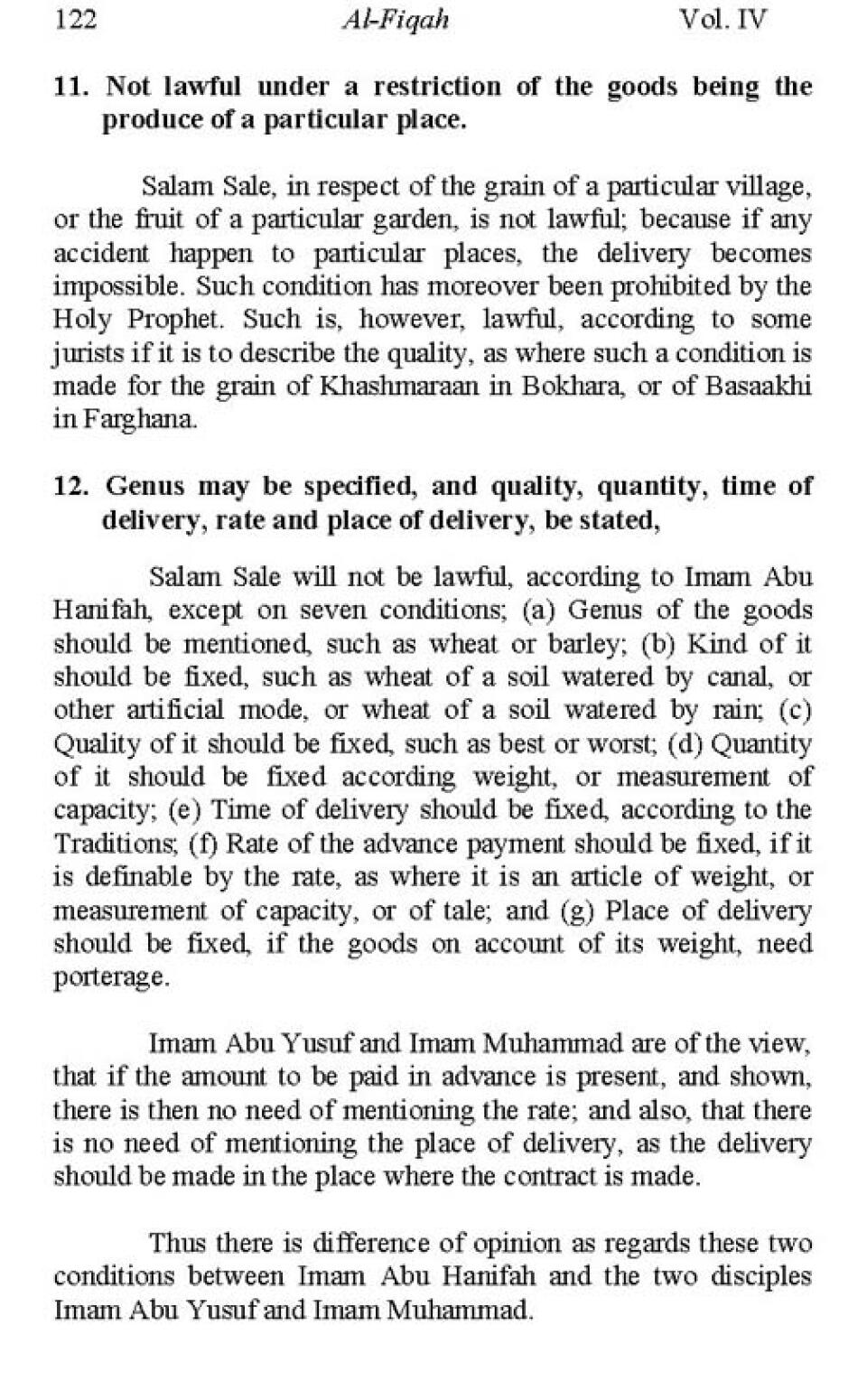 122 Al-Fiqah Vol. IV

11. Not lawful under a restriction of the goods being the produce of a particular place.

Salam Sale, in respect of the grain of a particular village, or the fruit of a particular garden, is not lawful; because if any accident happen to particular places, the delivery becomes impossible. Such condition has moreover been prohibited by the Holy Prophet. Such is, however, lawful, according to some jurists if it is to describe the quality, as where such a condition is made for the grain of Khashmaraan in Bokhara, or of Basaakhi in Farghana.

12. Genus may be specified, and quality, quantity, time of delivery, rate and place of delivery, be stated,

Salam Sale will not be lawful, according to Imam Abu Hanifah, except on seven conditions; (a) Genus of the goods should be mentioned, such as wheat or barley; (b) Kind of it should be fixed, such as wheat of a soil watered by canal, or other artificial mode, or wheat of a soil watered by rain; (c) Quality of it should be fixed, such as best or worst; (d) Quantity of it should be fixed according weight, or measurement of capacity; (e) Time of delivery should be fixed, according to the Traditions; (f) Rate of the advance payment should be fixed, if it is definable by the rate, as where it is an article of weight, or measurement of capacity, or of tale; and (g) Place of delivery should be fixed, if the goods on account of its weight, need porterage.

Imam Abu Yusuf and Imam Muhammad are of the view, that if the amount to be paid in advance is present, and shown, there is then no need of mentioning the rate; and also, that there is no need of mentioning the place of delivery, as the delivery should be made in the place where the contract is made.

Thus there is difference of opinion as regards these two conditions between Imam Abu Hanifah and the two disciples Imam Abu Yusuf and Imam Muhammad.